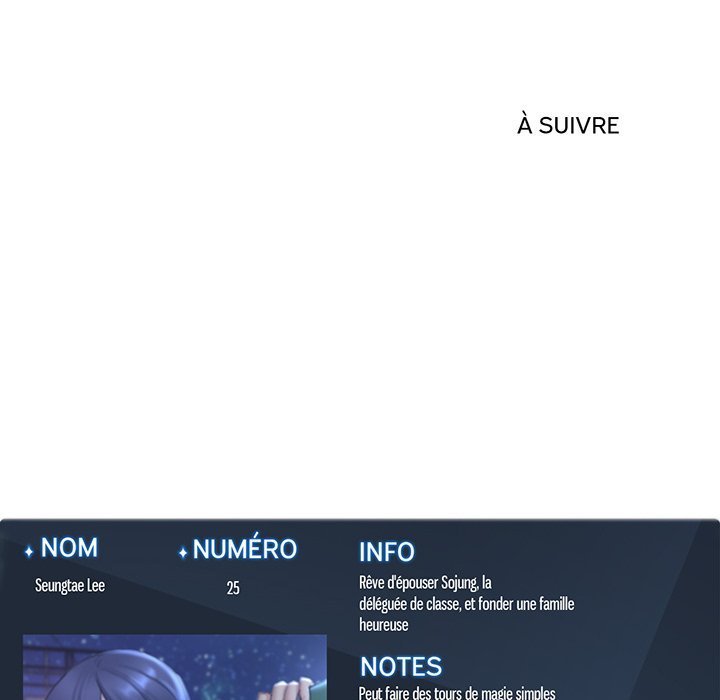 À SUIVRE

NOM

Seungtae Lee

NUMÉRO

25

INFO

Rêve d'épouser Sojung, la déléguée de classe, et fonder une famille heureuse

NOTES

Peut faire des tours de magie simples